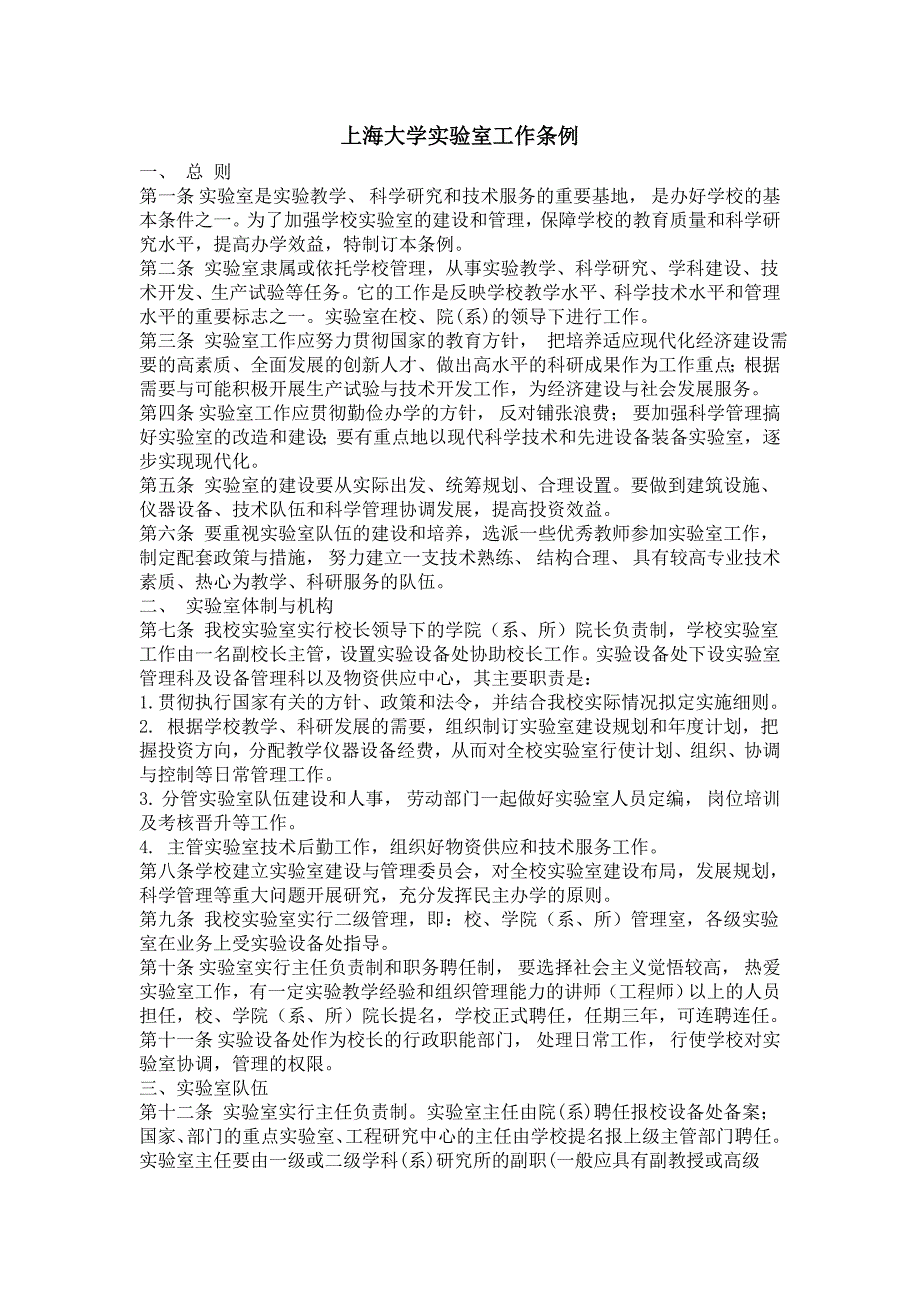 上海大学实验室工作条例

一、 总 则

第一条 实验室是实验教学、 科学研究和技术服务的重要基地， 是办好学校的基本条件之一。为了加强学校实验室的建设和管理，保障学校的教育质量和科学研究水平，提高办学效益，特制订本条例。

第二条 实验室隶属或依托学校管理，从事实验教学、科学研究、学科建设、技术开发、生产试验等任务。它的工作是反映学校教学水平、科学技术水平和管理水平的重要标志之一。实验室在校、院(系)的领导下进行工作。

第三条 实验室工作应努力贯彻国家的教育方针， 把培养适应现代化经济建设需要的高素质、全面发展的创新人才、做出高水平的科研成果作为工作重点;根据需要与可能积极开展生产试验与技术开发工作，为经济建设与社会发展服务。

第四条 实验室工作应贯彻勤俭办学的方针， 反对铺张浪费； 要加强科学管理搞好实验室的改造和建设;要有重点地以现代科学技术和先进设备装备实验室，逐步实现现代化。

第五条 实验室的建设要从实际出发、统筹规划、合理设置。要做到建筑设施、仪器设备、技术队伍和科学管理协调发展，提高投资效益。

第六条 要重视实验室队伍的建设和培养，选派一些优秀教师参加实验室工作，制定配套政策与措施， 努力建立一支技术熟练、 结构合理、 具有较高专业技术素质、热心为教学、科研服务的队伍。

二、 实验室体制与机构

第七条 我校实验室实行校长领导下的学院（系、所）院长负责制，学校实验室工作由一名副校长主管，设置实验设备处协助校长工作。实验设备处下设实验室管理科及设备管理科以及物资供应中心，其主要职责是：

1. 贯彻执行国家有关的方针、政策和法令，并结合我校实际情况拟定实施细则。

2. 根据学校教学、科研发展的需要，组织制订实验室建设规划和年度计划，把握投资方向，分配教学仪器设备经费，从而对全校实验室行使计划、组织、协调与控制等日常管理工作。

3. 分管实验室队伍建设和人事， 劳动部门一起做好实验室人员定编， 岗位培训及考核晋升等工作。

4. 主管实验室技术后勤工作，组织好物资供应和技术服务工作。

第八条学校建立实验室建设与管理委员会，对全校实验室建设布局，发展规划，科学管理等重大问题开展研究，充分发挥民主办学的原则。

第九条 我校实验室实行二级管理，即：校、学院（系、所）管理室，各级实验室在业务上受实验设备处指导。

第十条 实验室实行主任负责制和职务聘任制， 要选择社会主义觉悟较高， 热爱实验室工作，有一定实验教学经验和组织管理能力的讲师（工程师）以上的人员担任，校、学院（系、所）院长提名，学校正式聘任，任期三年，可连聘连任。

第十一条 实验设备处作为校长的行政职能部门， 处理日常工作， 行使学校对实验室协调，管理的权限。

三、实验室队伍

第十二条 实验室实行主任负责制。实验室主任由院(系)聘任报校设备处备案;国家、部门的重点实验室、工程研究中心的主任由学校提名报上级主管部门聘任。实验室主任要由一级或二级学科(系)研究所的副职(一般应具有副教授或高级